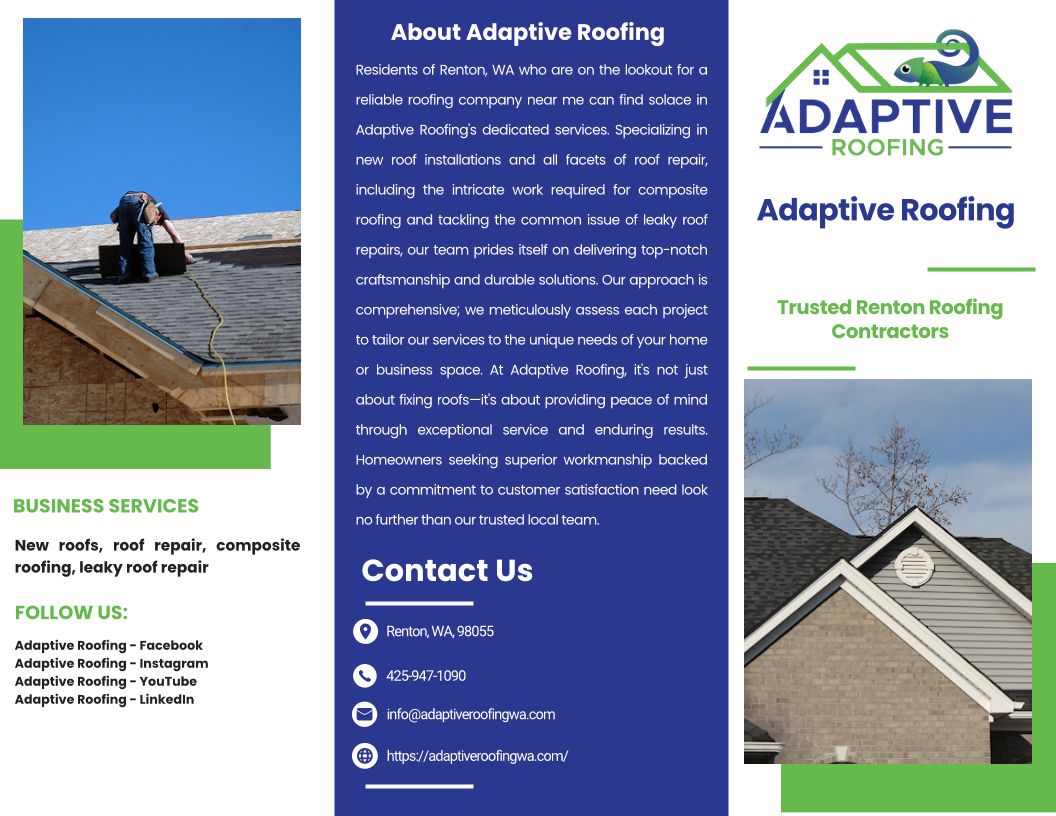 BUSINESS SERVICES

New roofs, roof repair, composite roofing, leaky roof repair

FOLLOW US:

Adaptive Roofing - Facebook
Adaptive Roofing - Instagram
Adaptive Roofing - YouTube
Adaptive Roofing - LinkedIn

About Adaptive Roofing

Residents of Renton, WA who are on the lookout for a reliable roofing company near me can find solace in Adaptive Roofing's dedicated services. Specializing in new roof installations and all facets of roof repair, including the intricate work required for composite roofing and tackling the common issue of leaky roof repairs, our team prides itself on delivering top-notch craftsmanship and durable solutions. Our approach is comprehensive; we meticulously assess each project to tailor our services to the unique needs of your home or business space. At Adaptive Roofing, it's not just about fixing roofs—it's about providing peace of mind through exceptional service and enduring results. Homeowners seeking superior workmanship backed by a commitment to customer satisfaction need look no further than our trusted local team.

Contact Us

Renton, WA, 98055

425-947-1090

info@adaptiveroofingwa.com

https://adaptiveroofingwa.com/

ADAPTIVE
ROOFING

Adaptive Roofing

Trusted Renton Roofing Contractors